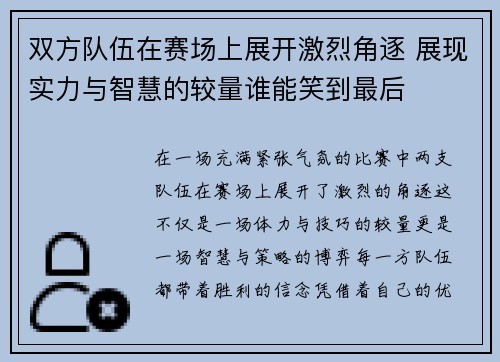 双方队伍在赛场上展开激烈角逐 展现实力与智慧的较量谁能笑到最后

在一场充满紧张气氛的比赛中两支队伍在赛场上展开了激烈的角逐这不仅是一场体力与技巧的较量更是一场智慧与策略的博弈每一方队伍都带着胜利的信念凭借着自己的优